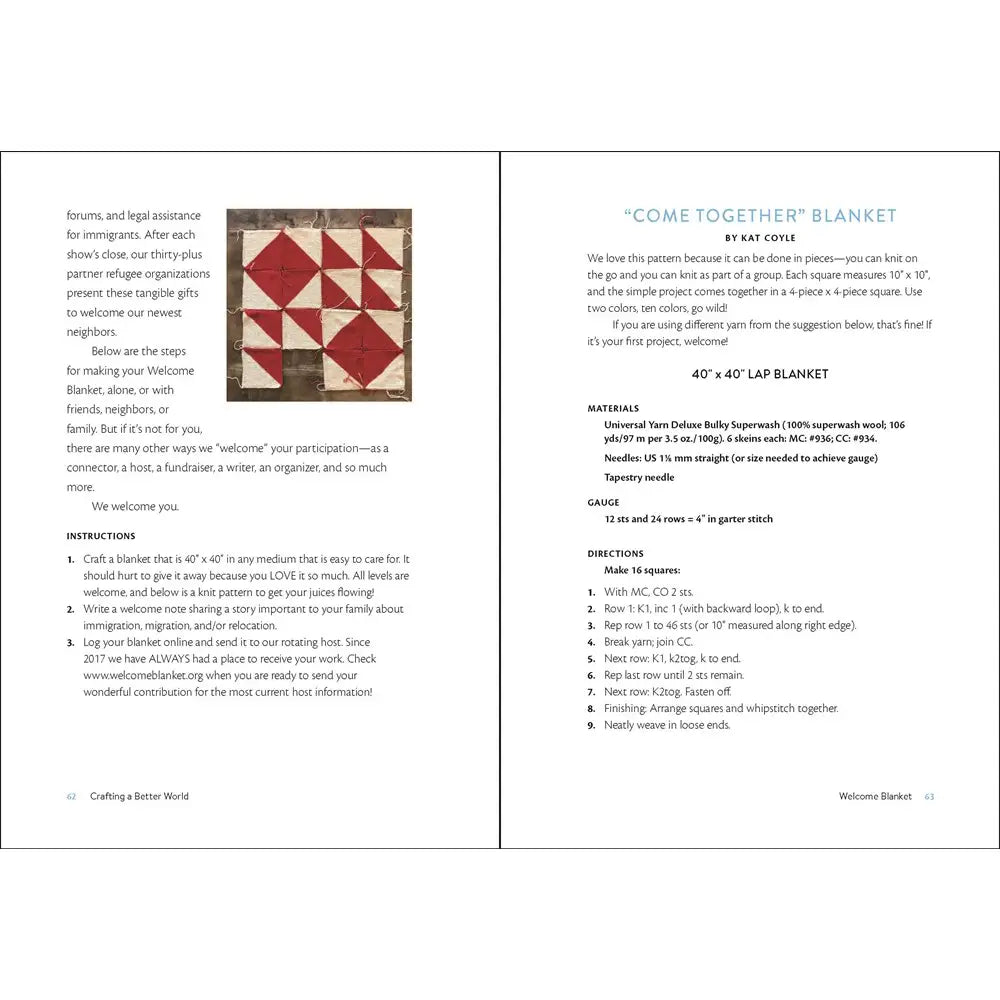 forums, and legal assistance for immigrants. After each show's close, our thirty-plus partner refugee organizations present these tangible gifts to welcome our newest neighbors.

Below are the steps for making your Welcome Blanket, alone, or with friends, neighbors, or family. But if it's not for you, there are many other ways we "welcome" your participation—as a connector, a host, a fundraiser, a writer, an organizer, and so much more.

We welcome you.

INSTRUCTIONS

1. Craft a blanket that is 40" x 40" in any medium that is easy to care for. It should hurt to give it away because you LOVE it so much. All levels are welcome, and below is a knit pattern to get your juices flowing!
2. Write a welcome note sharing a story important to your family about immigration, migration, and/or relocation.
3. Log your blanket online and send it to our rotating host. Since 2017 we have ALWAYS had a place to receive your work. Check www.welcomeblanket.org when you are ready to send your wonderful contribution for the most current host information!

62 Crafting a Better World

"COME TOGETHER" BLANKET

BY KAT COYLE

We love this pattern because it can be done in pieces—you can knit on the go and you can knit as part of a group. Each square measures 10" x 10", and the simple project comes together in a 4-piece x 4-piece square. Use two colors, ten colors, go wild!

If you are using different yarn from the suggestion below, that's fine! If it's your first project, welcome!

40" x 40" LAP BLANKET

MATERIALS

Universal Yarn Deluxe Bulky Superwash (100% superwash wool; 106 yds/97 m per 3.5 oz./100g). 6 skeins each: MC: #936; CC: #934.

Needles: US 1½ mm straight (or size needed to achieve gauge)

Tapestry needle

GAUGE

12 sts and 24 rows = 4" in garter stitch

DIRECTIONS

Make 16 squares:

1. With MC, CO 2 sts.
2. Row 1: K1, inc 1 (with backward loop), k to end.
3. Rep row 1 to 46 sts (or 10" measured along right edge).
4. Break yarn; join CC.
5. Next row: K1, k2tog, k to end.
6. Rep last row until 2 sts remain.
7. Next row: K2tog. Fasten off.
8. Finishing: Arrange squares and whipstitch together.
9. Neatly weave in loose ends.

Welcome Blanket 63